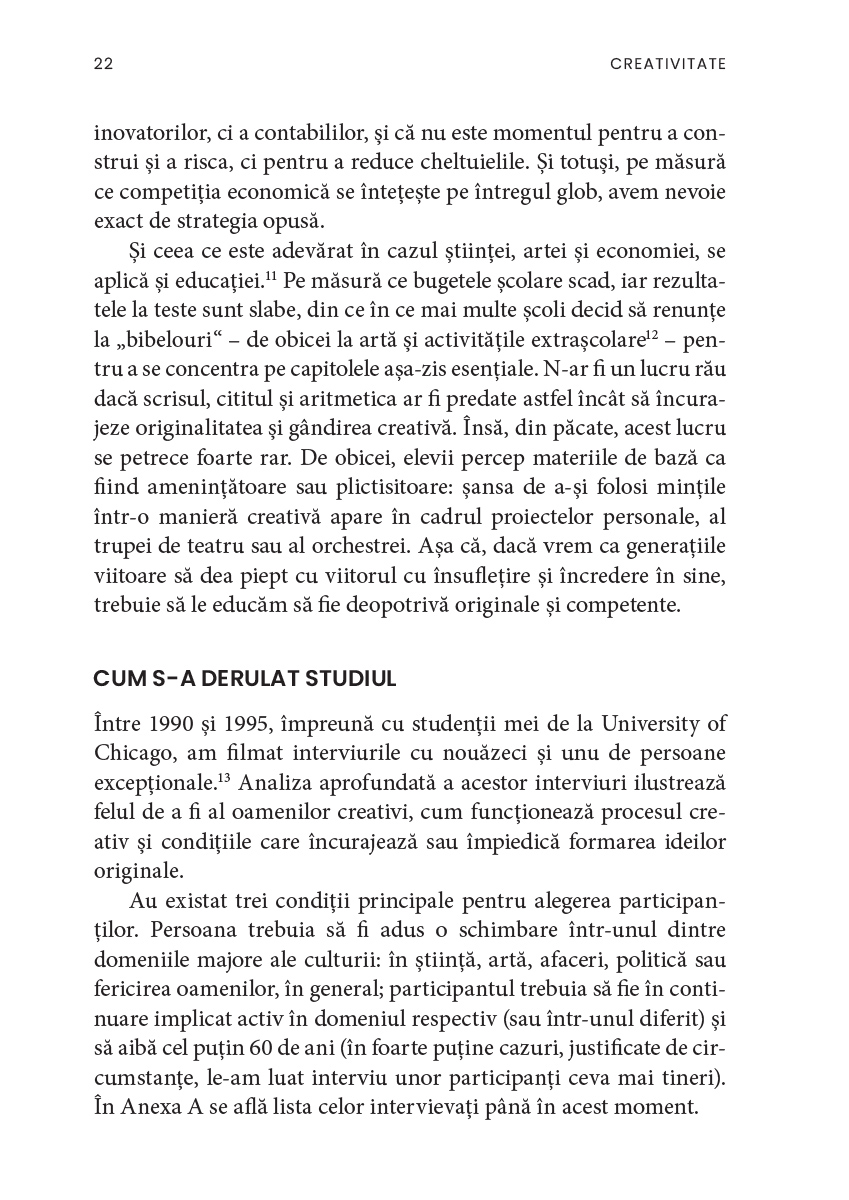 22 CREATIVITATE

inovatorilor, ci a contabililor, și că nu este momentul pentru a construi și a risca, ci pentru a reduce cheltuielile. Și totuși, pe măsură ce competiția economică se întețește pe întregul glob, avem nevoie exact de strategia opusă.

Și ceea ce este adevărat în cazul științei, artei și economiei, se aplică și educației.$^{11}$ Pe măsură ce bugetele școlare scad, iar rezultatele la teste sunt slabe, din ce în ce mai multe școli decid să renunțe la „bibelouri“ – de obicei la artă și activitățile extrașcolare$^{12}$ – pentru a se concentra pe capitolele așa-zis esențiale. N-ar fi un lucru rău dacă scrisul, cititul și aritmetica ar fi predate astfel încât să încurajeze originalitatea și gândirea creativă. Însă, din păcate, acest lucru se petrece foarte rar. De obicei, elevii percep materiile de bază ca fiind amenințătoare sau plictisitoare: șansa de a-și folosi mințile într-o manieră creativă apare în cadrul proiectelor personale, al trupei de teatru sau al orchestrei. Așa că, dacă vrem ca generațiile viitoare să dea piept cu viitorul cu însuflețire și încredere în sine, trebuie să le educăm să fie deopotrivă originale și competente.

CUM S-A DERULAT STUDIUL

Între 1990 și 1995, împreună cu studenții mei de la University of Chicago, am filmat interviurile cu nouăzeci și unu de persoane excepționale.$^{13}$ Analiza aprofundată a acestor interviuri ilustrează felul de a fi al oamenilor creativi, cum funcționează procesul creativ și condițiile care încurajează sau împiedică formarea ideilor originale.

Au existat trei condiții principale pentru alegerea participanților. Persoana trebuia să fi adus o schimbare într-unul dintre domeniile majore ale culturii: în știință, artă, afaceri, politică sau fericirea oamenilor, în general; participantul trebuia să fie în continuare implicat activ în domeniul respectiv (sau într-unul diferit) și să aibă cel puțin 60 de ani (în foarte puține cazuri, justificate de circumstanțe, le-am luat interviu unor participanți ceva mai tineri). În Anexa A se află lista celor intervievați până în acest moment.